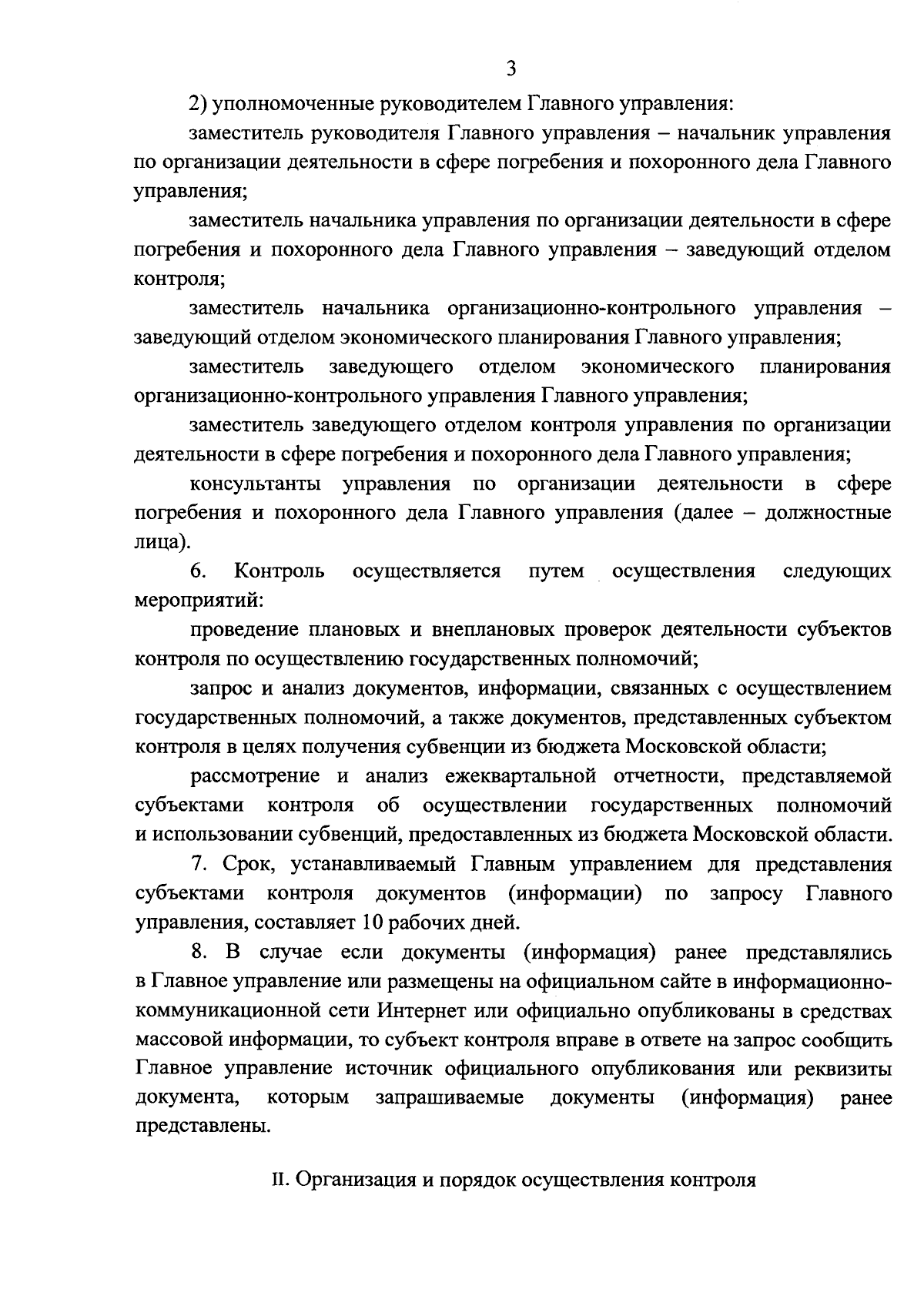 3

2) уполномоченные руководителем Главного управления:

заместитель руководителя Главного управления – начальник управления по организации деятельности в сфере погребения и похоронного дела Главного управления;

заместитель начальника управления по организации деятельности в сфере погребения и похоронного дела Главного управления – заведующий отделом контроля;

заместитель начальника организационно-контрольного управления – заведующий отделом экономического планирования Главного управления;

заместитель заведующего отделом экономического планирования организационно-контрольного управления Главного управления;

заместитель заведующего отделом контроля управления по организации деятельности в сфере погребения и похоронного дела Главного управления;

консультанты управления по организации деятельности в сфере погребения и похоронного дела Главного управления (далее – должностные лица).

6. Контроль осуществляется путем осуществления следующих мероприятий:

проведение плановых и внеплановых проверок деятельности субъектов контроля по осуществлению государственных полномочий;

запрос и анализ документов, информации, связанных с осуществлением государственных полномочий, а также документов, представленных субъектом контроля в целях получения субвенции из бюджета Московской области;

рассмотрение и анализ ежеквартальной отчетности, представляемой субъектами контроля об осуществлении государственных полномочий и использовании субвенций, предоставленных из бюджета Московской области.

7. Срок, устанавливаемый Главным управлением для представления субъектами контроля документов (информации) по запросу Главного управления, составляет 10 рабочих дней.

8. В случае если документы (информация) ранее представлялись в Главное управление или размещены на официальном сайте в информационно-коммуникационной сети Интернет или официально опубликованы в средствах массовой информации, то субъект контроля вправе в ответе на запрос сообщить Главное управление источник официального опубликования или реквизиты документа, которым запрашиваемые документы (информация) ранее представлены.

II. Организация и порядок осуществления контроля